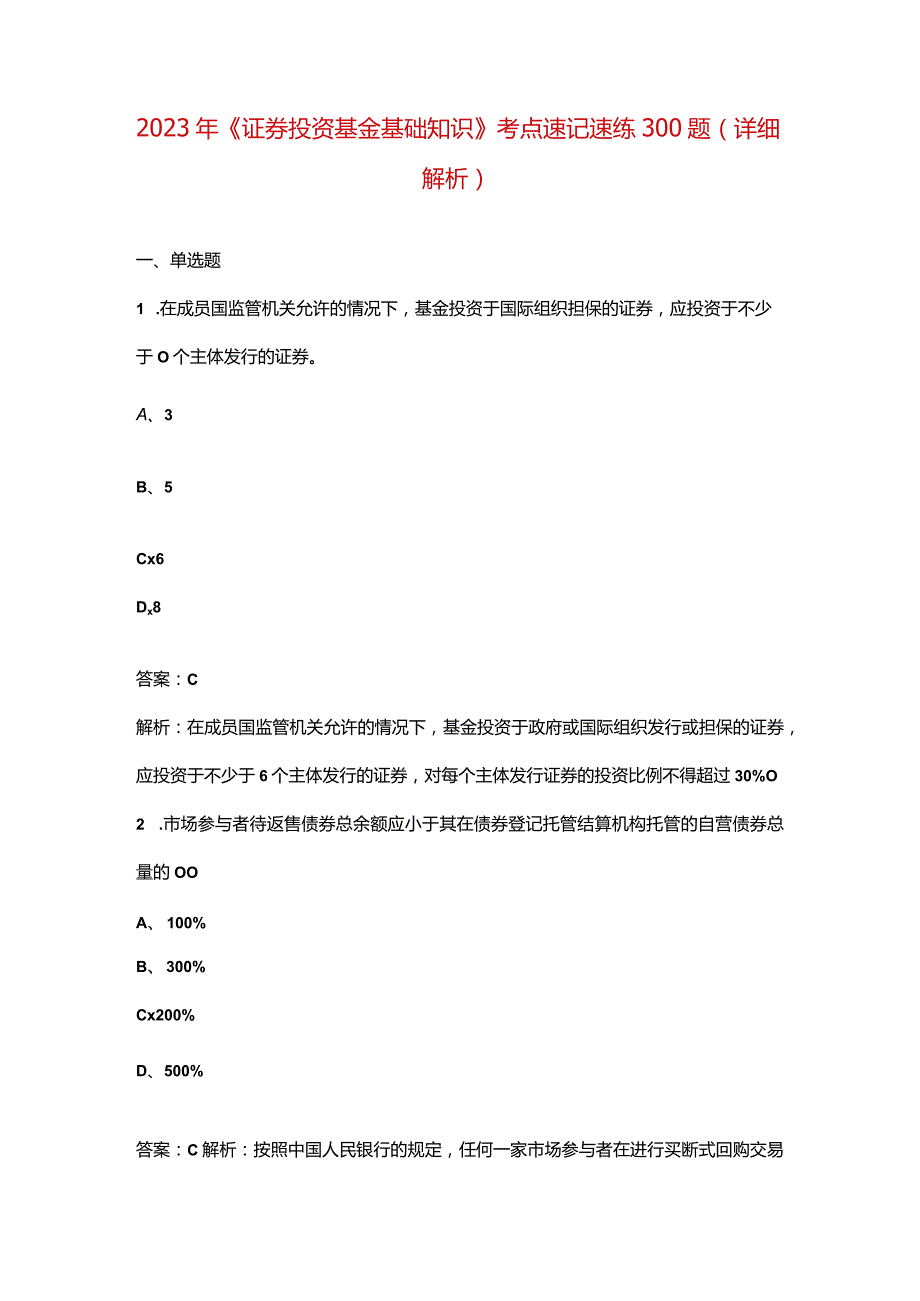 2023年《证券投资基金基础知识》考点速记速练300题（详细解析）

一、单选题

1 .在成员国监管机关允许的情况下，基金投资于国际组织担保的证券，应投资于不少于O个主体发行的证券。

A、3

B、5

Cx6

Dx8

答案：C

解析：在成员国监管机关允许的情况下，基金投资于政府或国际组织发行或担保的证券，应投资于不少于6个主体发行的证券，对每个主体发行证券的投资比例不得超过30%O

2 .市场参与者待返售债券总余额应小于其在债券登记托管结算机构托管的自营债券总量的OO

A、100%

B、300%

Cx200%

D、500%

答案：C解析：按照中国人民银行的规定，任何一家市场参与者在进行买断式回购交易